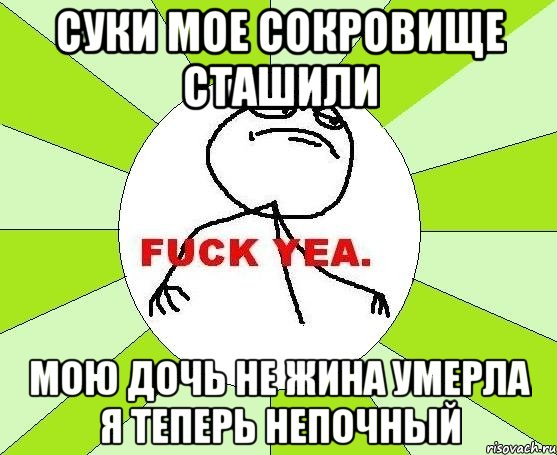 СУКИ МОЕ СОКРОВИЩЕ СТАШИЛИ

FUCK YEA.

МОЮ ДОЧЬ НЕ ЖИНА УМЕРЛА Я ТЕПЕРЬ НЕПОЧНЫЙ

risovach.ru